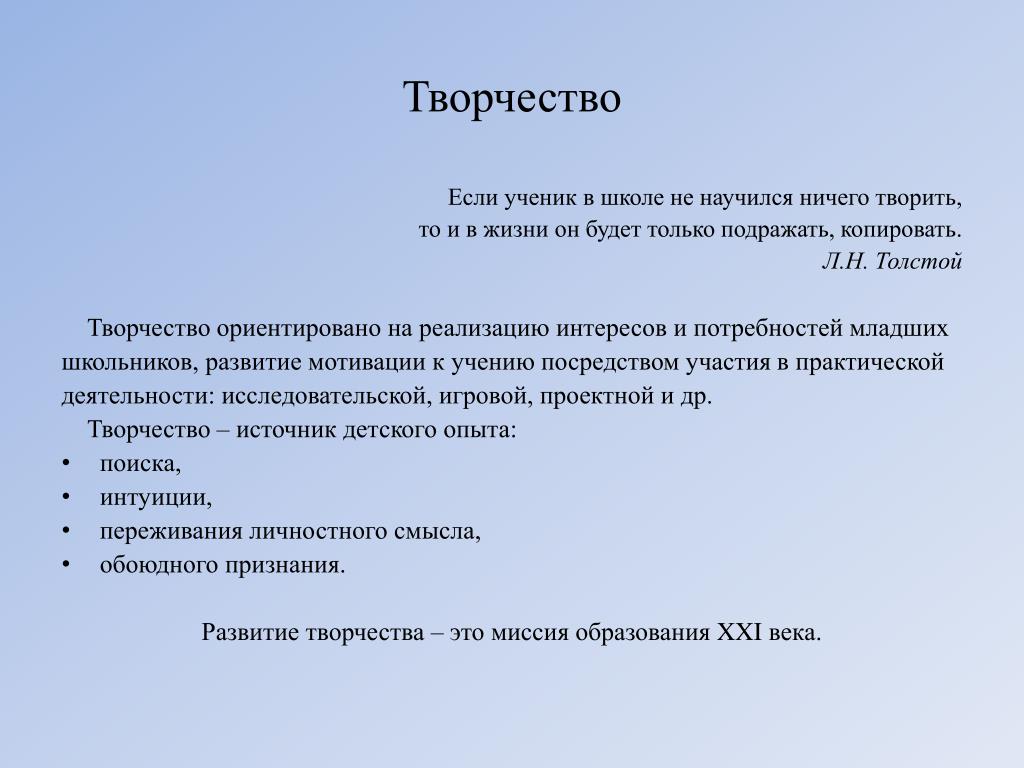 Творчество

Если ученик в школе не научился ничего творить,
то и в жизни он будет только подражать, копировать.
Л.Н. Толстой

Творчество ориентировано на реализацию интересов и потребностей младших школьников, развитие мотивации к учению посредством участия в практической деятельности: исследовательской, игровой, проектной и др.

Творчество – источник детского опыта:
• поиска,
• интуиции,
• переживания личностного смысла,
• обоюдного признания.

Развитие творчества – это миссия образования XXI века.